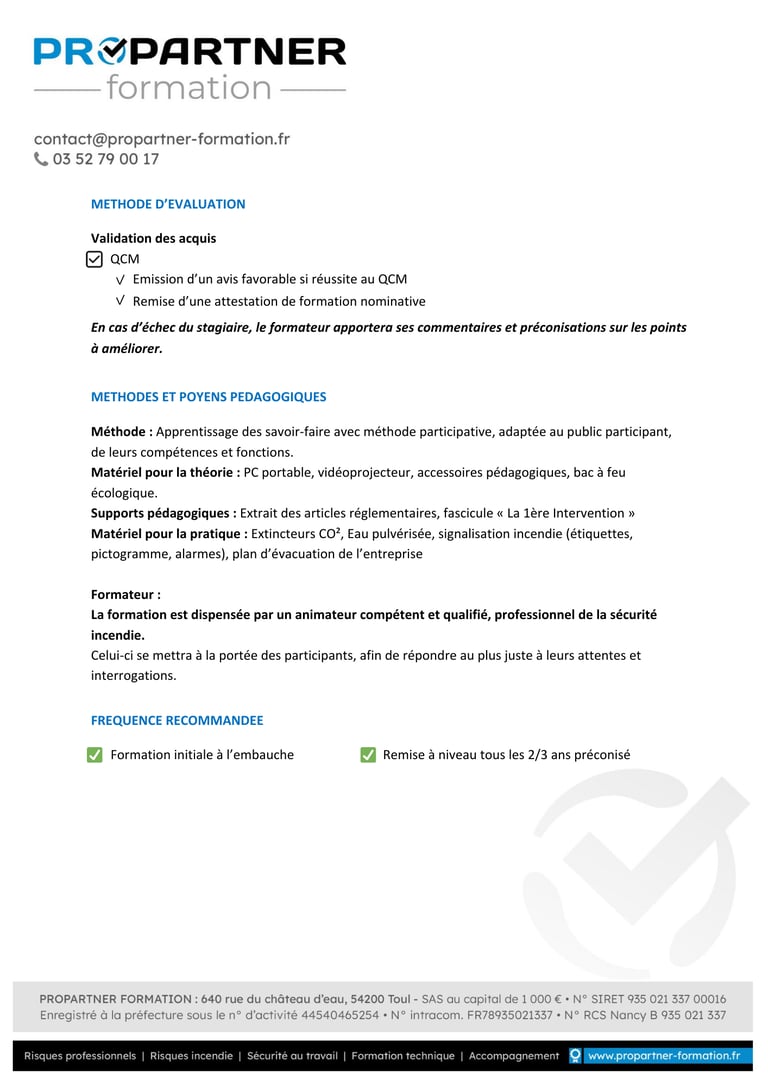 PROPARTNER
formation

contact@propartner-formation.fr
03 52 79 00 17

METHODE D'EVALUATION

Validation des acquis
QCM
√ Emission d'un avis favorable si réussite au QCM
√ Remise d'une attestation de formation nominative

En cas d'échec du stagiaire, le formateur apportera ses commentaires et préconisations sur les points à améliorer.

METHODES ET POYENS PEDAGOGIQUES

Méthode : Apprentissage des savoir-faire avec méthode participative, adaptée au public participant, de leurs compétences et fonctions.
Matériel pour la théorie : PC portable, vidéoprojecteur, accessoires pédagogiques, bac à feu écologique.
Supports pédagogiques : Extrait des articles réglementaires, fascicule « La 1ère Intervention »
Matériel pour la pratique : Extincteurs CO², Eau pulvérisée, signalisation incendie (étiquettes, pictogramme, alarmes), plan d'évacuation de l'entreprise

Formateur :
La formation est dispensée par un animateur compétent et qualifié, professionnel de la sécurité incendie.
Celui-ci se mettra à la portée des participants, afin de répondre au plus juste à leurs attentes et interrogations.

FREQUENCE RECOMMANDEE

Formation initiale à l'embauche

Remise à niveau tous les 2/3 ans préconisé

PROPARTNER FORMATION : 640 rue du château d'eau, 54200 Toul - SAS au capital de 1 000 € • N° SIRET 935 021 337 00016
Enregistré à la préfecture sous le n° d'activité 44540465254 • N° intracom. FR78935021337 • N° RCS Nancy B 935 021 337

Risques professionnels | Risques incendie | Sécurité au travail | Formation technique | Accompagnement www.propartner-formation.fr